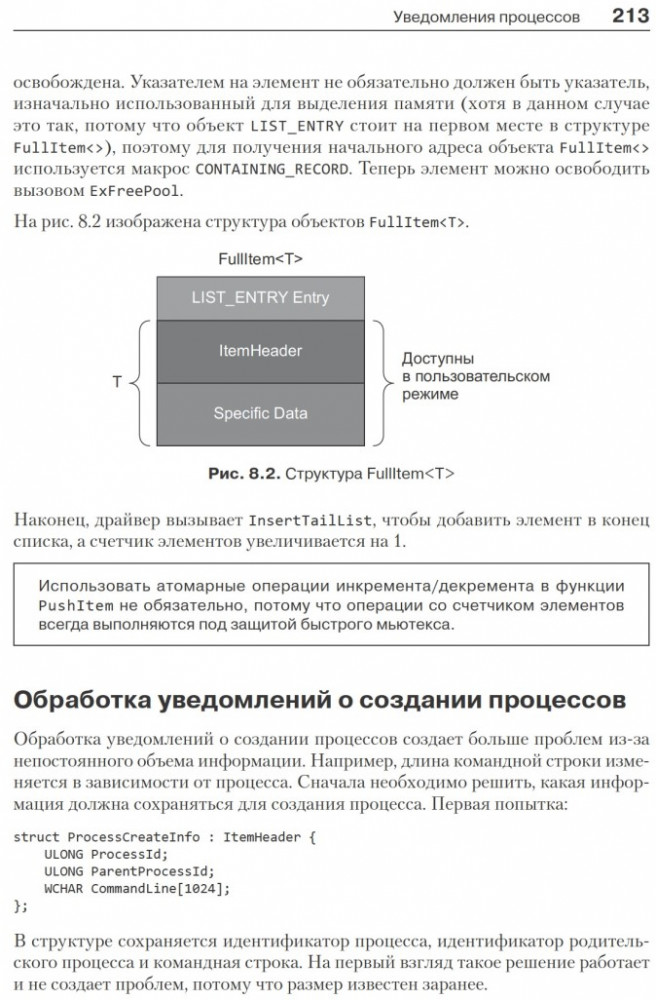 Уведомления процессов 213

освобождена. Указателем на элемент не обязательно должен быть указатель, изначально использованный для выделения памяти (хотя в данном случае это так, потому что объект LIST_ENTRY стоит на первом месте в структуре FullItem<>), поэтому для получения начального адреса объекта FullItem<> используется макрос CONTAINING_RECORD. Теперь элемент можно освободить вызовом ExFreePool.

На рис. 8.2 изображена структура объектов FullItem<T>.

FullItem<T>

LIST_ENTRY Entry

ItemHeader

Specific Data

T

Доступны в пользовательском режиме

Рис. 8.2. Структура FullItem<T>

Наконец, драйвер вызывает InsertTailList, чтобы добавить элемент в конец списка, а счетчик элементов увеличивается на 1.

Использовать атомарные операции инкремента/декремента в функции PushItem не обязательно, потому что операции со счетчиком элементов всегда выполняются под защитой быстрого мьютекса.

Обработка уведомлений о создании процессов

Обработка уведомлений о создании процессов создает больше проблем из-за непостоянного объема информации. Например, длина командной строки изменяется в зависимости от процесса. Сначала необходимо решить, какая информация должна сохраняться для создания процесса. Первая попытка:

struct ProcessCreateInfo : ItemHeader {
    ULONG ProcessId;
    ULONG ParentProcessId;
    WCHAR CommandLine[1024];
};

В структуре сохраняется идентификатор процесса, идентификатор родительского процесса и командная строка. На первый взгляд такое решение работает и не создает проблем, потому что размер известен заранее.